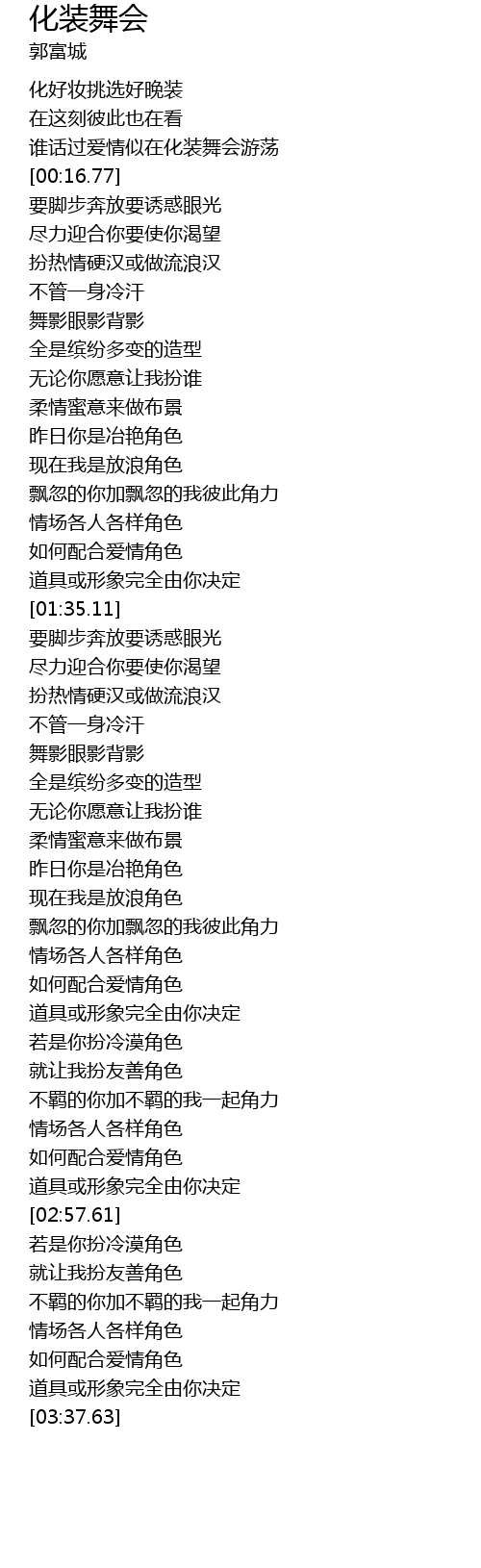 化装舞会
郭富城

化好妆挑选好晚装
在这刻彼此也在看
谁话过爱情似在化装舞会游荡
[00:16.77]
要脚步奔放要诱惑眼光
尽力迎合你要使你渴望
扮热情硬汉或做流浪汉
不管一身冷汗
舞影眼影背影
全是缤纷多变的造型
无论你愿意让我扮谁
柔情蜜意来做布景
昨日你是冶艳角色
现在我是放浪角色
飘忽的你加飘忽的我彼此角力
情场各人各样角色
如何配合爱情角色
道具或形象完全由你决定
[01:35.11]
要脚步奔放要诱惑眼光
尽力迎合你要使你渴望
扮热情硬汉或做流浪汉
不管一身冷汗
舞影眼影背影
全是缤纷多变的造型
无论你愿意让我扮谁
柔情蜜意来做布景
昨日你是冶艳角色
现在我是放浪角色
飘忽的你加飘忽的我彼此角力
情场各人各样角色
如何配合爱情角色
道具或形象完全由你决定
若是你扮冷漠角色
就让我扮友善角色
不羁的你加不羁的我一起角力
情场各人各样角色
如何配合爱情角色
道具或形象完全由你决定
[02:57.61]
若是你扮冷漠角色
就让我扮友善角色
不羁的你加不羁的我一起角力
情场各人各样角色
如何配合爱情角色
道具或形象完全由你决定
[03:37.63]